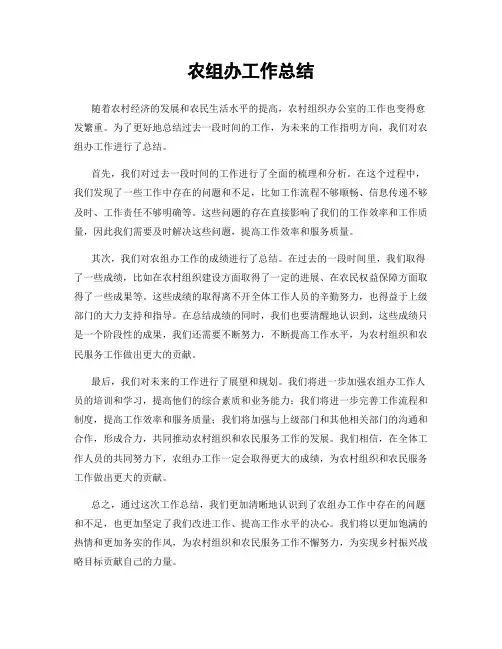 农组办工作总结

随着农村经济的发展和农民生活水平的提高，农村组织办公室的工作也变得愈发繁重。为了更好地总结过去一段时间的工作，为未来的工作指明方向，我们对农组办工作进行了总结。

首先，我们对过去一段时间的工作进行了全面的梳理和分析。在这个过程中，我们发现了一些工作中存在的问题和不足，比如工作流程不够顺畅、信息传递不够及时、工作责任不够明确等。这些问题的存在直接影响了我们的工作效率和工作质量，因此我们需要及时解决这些问题，提高工作效率和服务质量。

其次，我们对农组办工作的成绩进行了总结。在过去的一段时间里，我们取得了一些成绩，比如在农村组织建设方面取得了一定的进展、在农民权益保障方面取得了一些成果等。这些成绩的取得离不开全体工作人员的辛勤努力，也得益于上级部门的大力支持和指导。在总结成绩的同时，我们也要清醒地认识到，这些成绩只是一个阶段性的成果，我们还需要不断努力，不断提高工作水平，为农村组织和农民服务工作做出更大的贡献。

最后，我们对未来的工作进行了展望和规划。我们将进一步加强农组办工作人员的培训和学习，提高他们的综合素质和业务能力；我们将进一步完善工作流程和制度，提高工作效率和服务质量；我们将加强与上级部门和其他相关部门的沟通和合作，形成合力，共同推动农村组织和农民服务工作的发展。我们相信，在全体工作人员的共同努力下，农组办工作一定会取得更大的成绩，为农村组织和农民服务工作做出更大的贡献。

总之，通过这次工作总结，我们更加清晰地认识到了农组办工作中存在的问题和不足，也更加坚定了我们改进工作、提高工作水平的决心。我们将以更加饱满的热情和更加务实的作风，为农村组织和农民服务工作不懈努力，为实现乡村振兴战略目标贡献自己的力量。